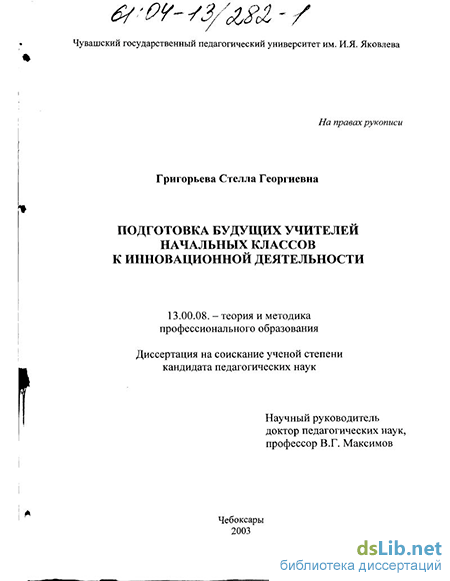 61:04-13/282-1

Чувашский государственный педагогический университет им. И.Я. Яковлева

На правах рукописи

Григорьева Стелла Георгиевна

ПОДГОТОВКА БУДУЩИХ УЧИТЕЛЕЙ НАЧАЛЬНЫХ КЛАССОВ К ИННОВАЦИОННОЙ ДЕЯТЕЛЬНОСТИ

13.00.08. – теория и методика профессионального образования

Диссертация на соискание ученой степени кандидата педагогических наук

Научный руководитель доктор педагогических наук, профессор В.Г. Максимов

Чебоксары
2003

dsLib.net
библиотека диссертаций